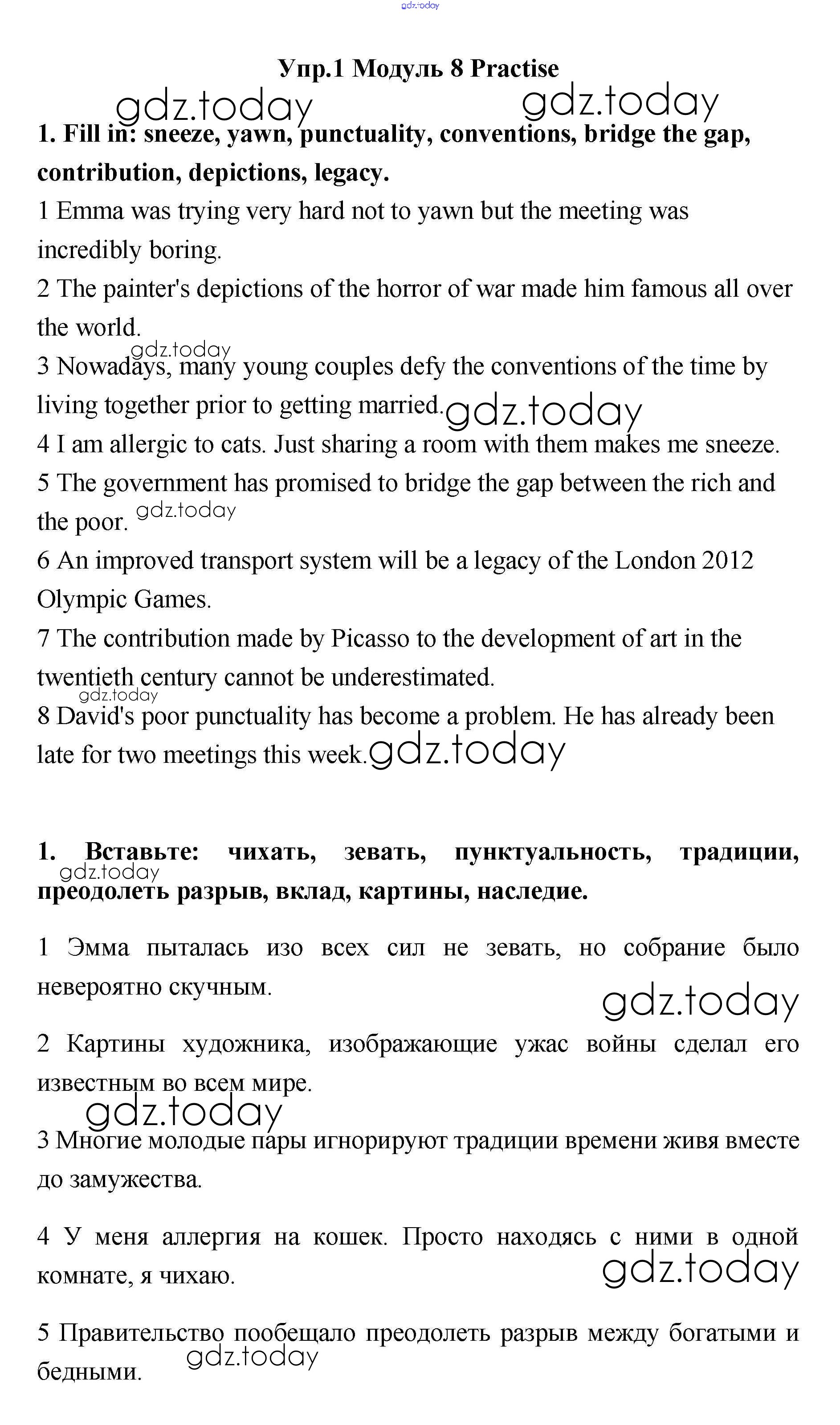 gdz.today

Упр.1 Модуль 8 Practise

gdz.today gdz.today

1. Fill in: sneeze, yawn, punctuality, conventions, bridge the gap, contribution, depictions, legacy.

1 Emma was trying very hard not to yawn but the meeting was incredibly boring.

2 The painter's depictions of the horror of war made him famous all over the world.

gdz.today

3 Nowadays, many young couples defy the conventions of the time by living together prior to getting married. gdz.today

4 I am allergic to cats. Just sharing a room with them makes me sneeze.

5 The government has promised to bridge the gap between the rich and the poor. gdz.today

6 An improved transport system will be a legacy of the London 2012 Olympic Games.

7 The contribution made by Picasso to the development of art in the twentieth century cannot be underestimated.

gdz.today

8 David's poor punctuality has become a problem. He has already been late for two meetings this week. gdz.today

1. Вставьте: чихать, зевать, пунктуальность, традиции, преодолеть разрыв, вклад, картины, наследие.

gdz.today

1 Эмма пыталась изо всех сил не зевать, но собрание было невероятно скучным.

gdz.today

2 Картины художника, изображающие ужас войны сделал его известным во всем мире.

gdz.today

3 Многие молодые пары игнорируют традиции времени живя вместе до замужества.

4 У меня аллергия на кошек. Просто находясь с ними в одной комнате, я чихаю.

gdz.today

5 Правительство пообещало преодолеть разрыв между богатыми и бедными.

gdz.today